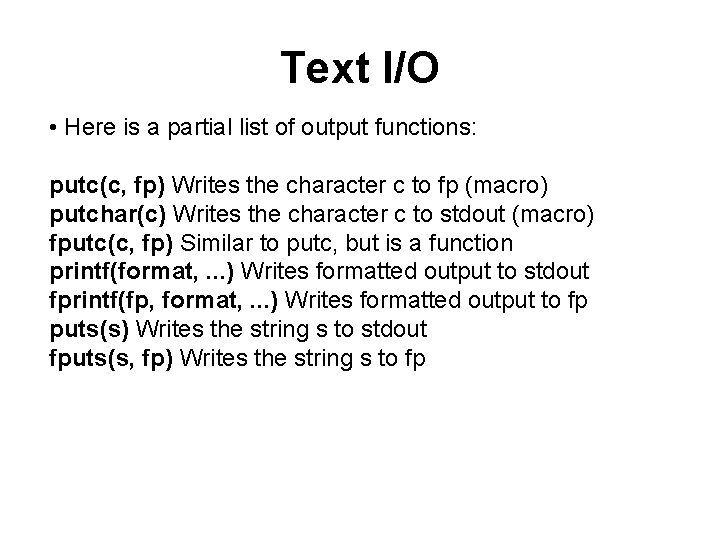 Text I/O

• Here is a partial list of output functions:

putc(c, fp) Writes the character c to fp (macro)
putchar(c) Writes the character c to stdout (macro)
fputc(c, fp) Similar to putc, but is a function
printf(format, ...) Writes formatted output to stdout
fprintf(fp, format, ...) Writes formatted output to fp
puts(s) Writes the string s to stdout
fputs(s, fp) Writes the string s to fp